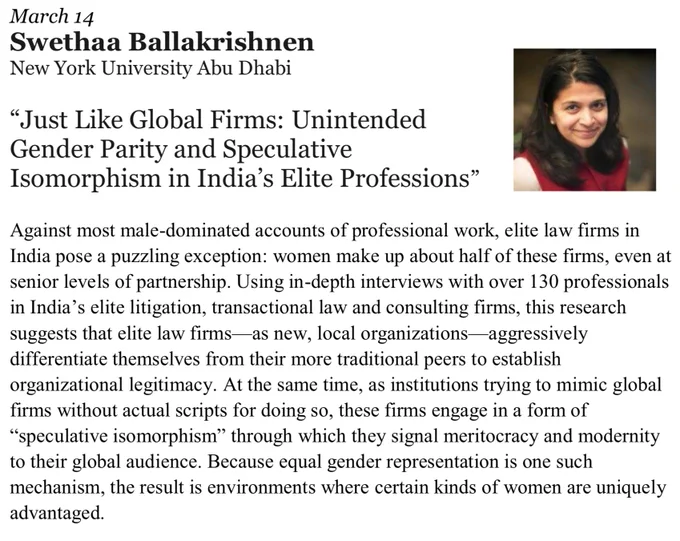 March 14

Swethaa Ballakrishnen

New York University Abu Dhabi

“Just Like Global Firms: Unintended Gender Parity and Speculative Isomorphism in India’s Elite Professions”

Against most male-dominated accounts of professional work, elite law firms in India pose a puzzling exception: women make up about half of these firms, even at senior levels of partnership. Using in-depth interviews with over 130 professionals in India’s elite litigation, transactional law and consulting firms, this research suggests that elite law firms—as new, local organizations—aggressively differentiate themselves from their more traditional peers to establish organizational legitimacy. At the same time, as institutions trying to mimic global firms without actual scripts for doing so, these firms engage in a form of “speculative isomorphism” through which they signal meritocracy and modernity to their global audience. Because equal gender representation is one such mechanism, the result is environments where certain kinds of women are uniquely advantaged.